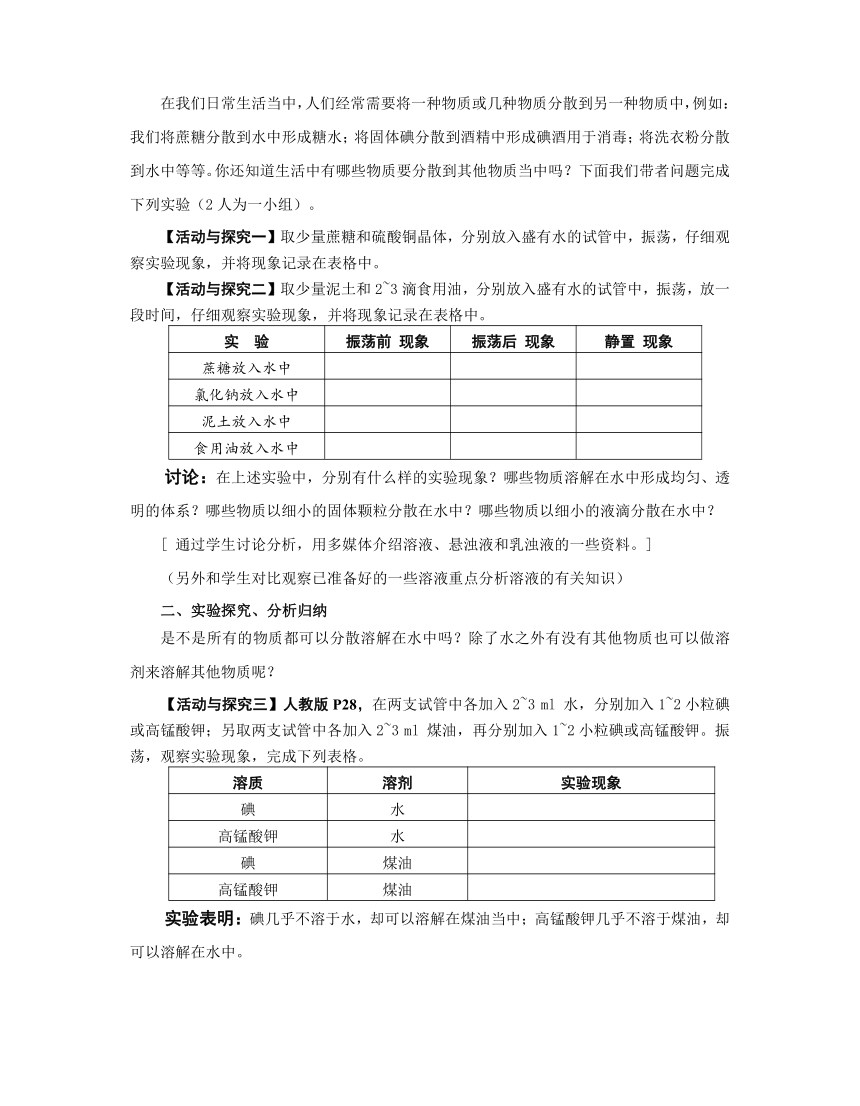 在我们日常生活当中，人们经常需要将一种物质或几种物质分散到另一种物质中，例如：我们将蔗糖分散到水中形成糖水；将固体碘分散到酒精中形成碘酒用于消毒；将洗衣粉分散到水中等等。你还知道生活中有哪些物质要分散到其他物质当中吗？下面我们带者问题完成下列实验（2 人为一小组）。

【活动与探究一】取少量蔗糖和硫酸铜晶体，分别放入盛有水的试管中，振荡，仔细观察实验现象，并将现象记录在表格中。

【活动与探究二】取少量泥土和 2~3 滴食用油，分别放入盛有水的试管中，振荡，放一段时间，仔细观察实验现象，并将现象记录在表格中。

| 实　验 | 振荡前 现象 | 振荡后 现象 | 静置 现象 |
|---|---|---|---|
| 蔗糖放入水中 | | | |
| 氯化钠放入水中 | | | |
| 泥土放入水中 | | | |
| 食用油放入水中 | | | |

讨论：在上述实验中，分别有什么样的实验现象？哪些物质溶解在水中形成均匀、透明的体系？哪些物质以细小的固体颗粒分散在水中？哪些物质以细小的液滴分散在水中？

［ 通过学生讨论分析，用多媒体介绍溶液、悬浊液和乳浊液的一些资料。］

（另外和学生对比观察已准备好的一些溶液重点分析溶液的有关知识）

二、实验探究、分析归纳

是不是所有的物质都可以分散溶解在水中吗？除了水之外有没有其他物质也可以做溶剂来溶解其他物质呢？

【活动与探究三】人教版 P28，在两支试管中各加入 2~3 ml 水，分别加入 1~2 小粒碘或高锰酸钾；另取两支试管中各加入 2~3 ml 煤油，再分别加入 1~2 小粒碘或高锰酸钾。振荡，观察实验现象，完成下列表格。

| 溶质 | 溶剂 | 实验现象 |
|---|---|---|
| 碘 | 水 | |
| 高锰酸钾 | 水 | |
| 碘 | 煤油 | |
| 高锰酸钾 | 煤油 | |

实验表明：碘几乎不溶于水，却可以溶解在煤油当中；高锰酸钾几乎不溶于煤油，却可以溶解在水中。